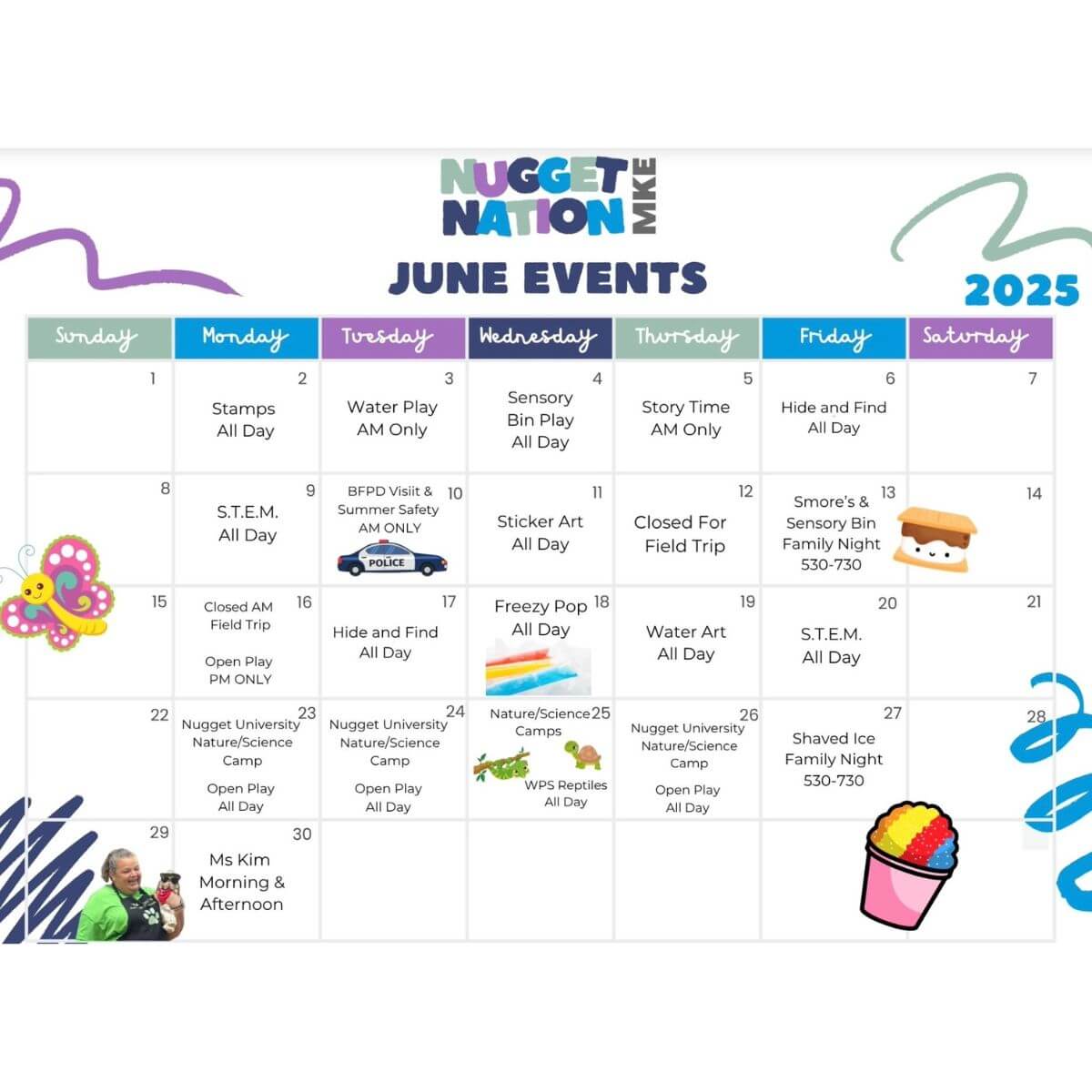 NUGGET NATION MKE

JUNE EVENTS

2025

| Sunday | Monday | Tuesday | Wednesday | Thursday | Friday | Saturday |
|---|---|---|---|---|---|---|
| 1 | 2 Stamps All Day | 3 Water Play AM Only | 4 Sensory Bin Play All Day | 5 Story Time AM Only | 6 Hide and Find All Day | 7 |
| 8 | 9 S.T.E.M. All Day | 10 BFPD Visiit & Summer Safety AM ONLY POLICE | 11 Sticker Art All Day | 12 Closed For Field Trip | 13 Smore's & Sensory Bin Family Night 530-730 | 14 |
| 15 | 16 Closed AM Field Trip Open Play PM ONLY | 17 Hide and Find All Day | 18 Freezy Pop All Day | 19 Water Art All Day | 20 S.T.E.M. All Day | 21 |
| 22 | 23 Nugget University Nature/Science Camp Open Play All Day | 24 Nugget University Nature/Science Camp Open Play All Day | 25 Nature/Science Camps WPS Reptiles All Day | 26 Nugget University Nature/Science Camp Open Play All Day | 27 Shaved Ice Family Night 530-730 | 28 |
| 29 | 30 Ms Kim Morning & Afternoon | | | | | |